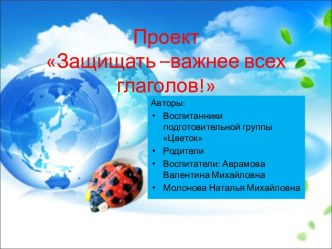 Проект
«Защищать –важнее всех глаголов!»

Авторы:
• Воспитанники подготовительной группы «Цветок»
• Родители
• Воспитатели: Аврамова Валентина Михайловна
• Молонова Наталья Михайловна